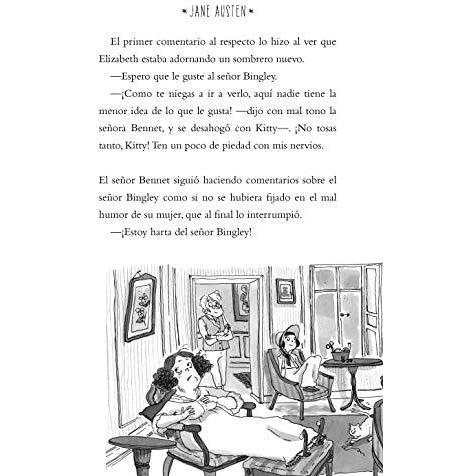 JANE AUSTEN

El primer comentario al respecto lo hizo al ver que Elizabeth estaba adornando un sombrero nuevo.

—Espero que le guste al señor Bingley.

—¡Como te niegas a ir a verlo, aquí nadie tiene la menor idea de lo que le gusta! —dijo con mal tono la señora Bennet, y se desahogó con Kitty—. ¡No tosas tanto, Kitty! Ten un poco de piedad con mis nervios.

El señor Bennet siguió haciendo comentarios sobre el señor Bingley como si no se hubiera fijado en el mal humor de su mujer, que al final lo interrumpió.

—¡Estoy harta del señor Bingley!